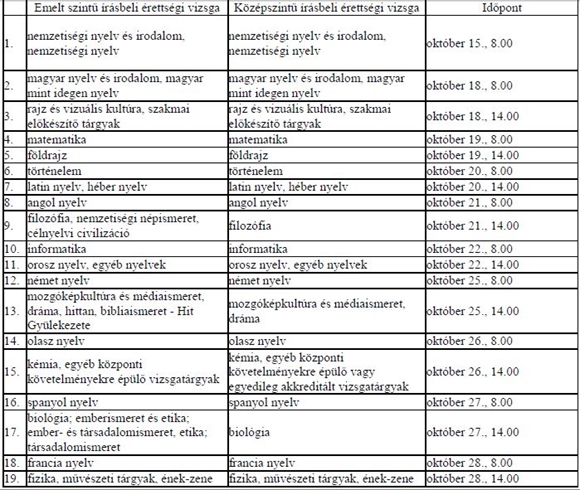 | | Emelt szintű írásbeli érettségi vizsga | Középszintű írásbeli érettségi vizsga | Időpont |
|---|---|---|---|
| 1. | nemzetiségi nyelv és irodalom, nemzetiségi nyelv | nemzetiségi nyelv és irodalom, nemzetiségi nyelv | október 15., 8.00 |
| 2. | magyar nyelv és irodalom, magyar mint idegen nyelv | magyar nyelv és irodalom, magyar mint idegen nyelv | október 18., 8.00 |
| 3. | rajz és vizuális kultúra, szakmai előkészítő tárgyak | rajz és vizuális kultúra, szakmai előkészítő tárgyak | október 18., 14.00 |
| 4. | matematika | matematika | október 19., 8.00 |
| 5. | földrajz | földrajz | október 19., 14.00 |
| 6. | történelem | történelem | október 20., 8.00 |
| 7. | latin nyelv, héber nyelv | latin nyelv, héber nyelv | október 20., 14.00 |
| 8. | angol nyelv | angol nyelv | október 21., 8.00 |
| 9. | filozófia, nemzetiségi népismeret, célnyelvi civilizáció | filozófia | október 21., 14.00 |
| 10. | informatika | informatika | október 22., 8.00 |
| 11. | orosz nyelv, egyéb nyelvek | orosz nyelv, egyéb nyelvek | október 22., 14.00 |
| 12. | német nyelv | német nyelv | október 25., 8.00 |
| 13. | mozgóképkultúra és médiaismeret, dráma, hittan, bibliaismeret - Hit Gyülekezete | mozgóképkultúra és médiaismeret, dráma | október 25., 14.00 |
| 14. | olasz nyelv | olasz nyelv | október 26., 8.00 |
| 15. | kémia, egyéb központi követelményekre épülő vizsgatárgyak | kémia, egyéb központi követelményekre épülő vagy egyedileg akkreditált vizsgatárgyak | október 26., 14.00 |
| 16. | spanyol nyelv | spanyol nyelv | október 27., 8.00 |
| 17. | biológia; emberismeret és etika; ember- és társadalomismeret, etika; társadalomismeret | biológia | október 27., 14.00 |
| 18. | francia nyelv | francia nyelv | október 28., 8.00 |
| 19. | fizika, művészeti tárgyak, ének-zene | fizika, művészeti tárgyak, ének-zene | október 28., 14.00 |